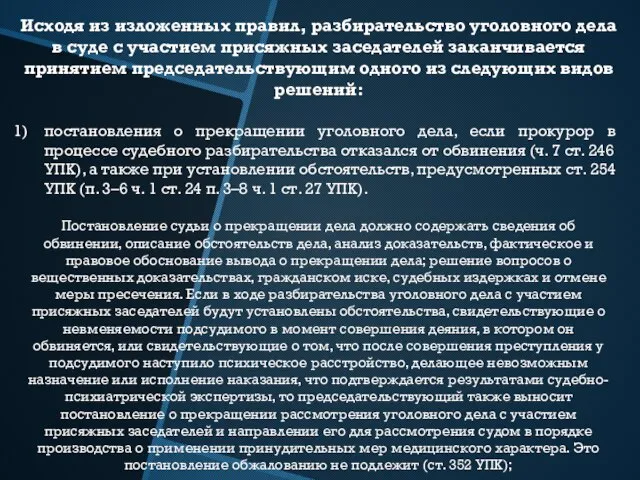 Исходя из изложенных правил, разбирательство уголовного дела в суде с участием присяжных заседателей заканчивается принятием председательствующим одного из следующих видов решений:

1) постановления о прекращении уголовного дела, если прокурор в процессе судебного разбирательства отказался от обвинения (ч. 7 ст. 246 УПК), а также при установлении обстоятельств, предусмотренных ст. 254 УПК (п. 3–6 ч. 1 ст. 24 п. 3–8 ч. 1 ст. 27 УПК).

Постановление судьи о прекращении дела должно содержать сведения об обвинении, описание обстоятельств дела, анализ доказательств, фактическое и правовое обоснование вывода о прекращении дела; решение вопросов о вещественных доказательствах, гражданском иске, судебных издержках и отмене меры пресечения. Если в ходе разбирательства уголовного дела с участием присяжных заседателей будут установлены обстоятельства, свидетельствующие о невменяемости подсудимого в момент совершения деяния, в котором он обвиняется, или свидетельствующие о том, что после совершения преступления у подсудимого наступило психическое расстройство, делающее невозможным назначение или исполнение наказания, что подтверждается результатами судебно-психиатрической экспертизы, то председательствующий также выносит постановление о прекращении рассмотрения уголовного дела с участием присяжных заседателей и направлении его для рассмотрения судом в порядке производства о применении принудительных мер медицинского характера. Это постановление обжалованию не подлежит (ст. 352 УПК);